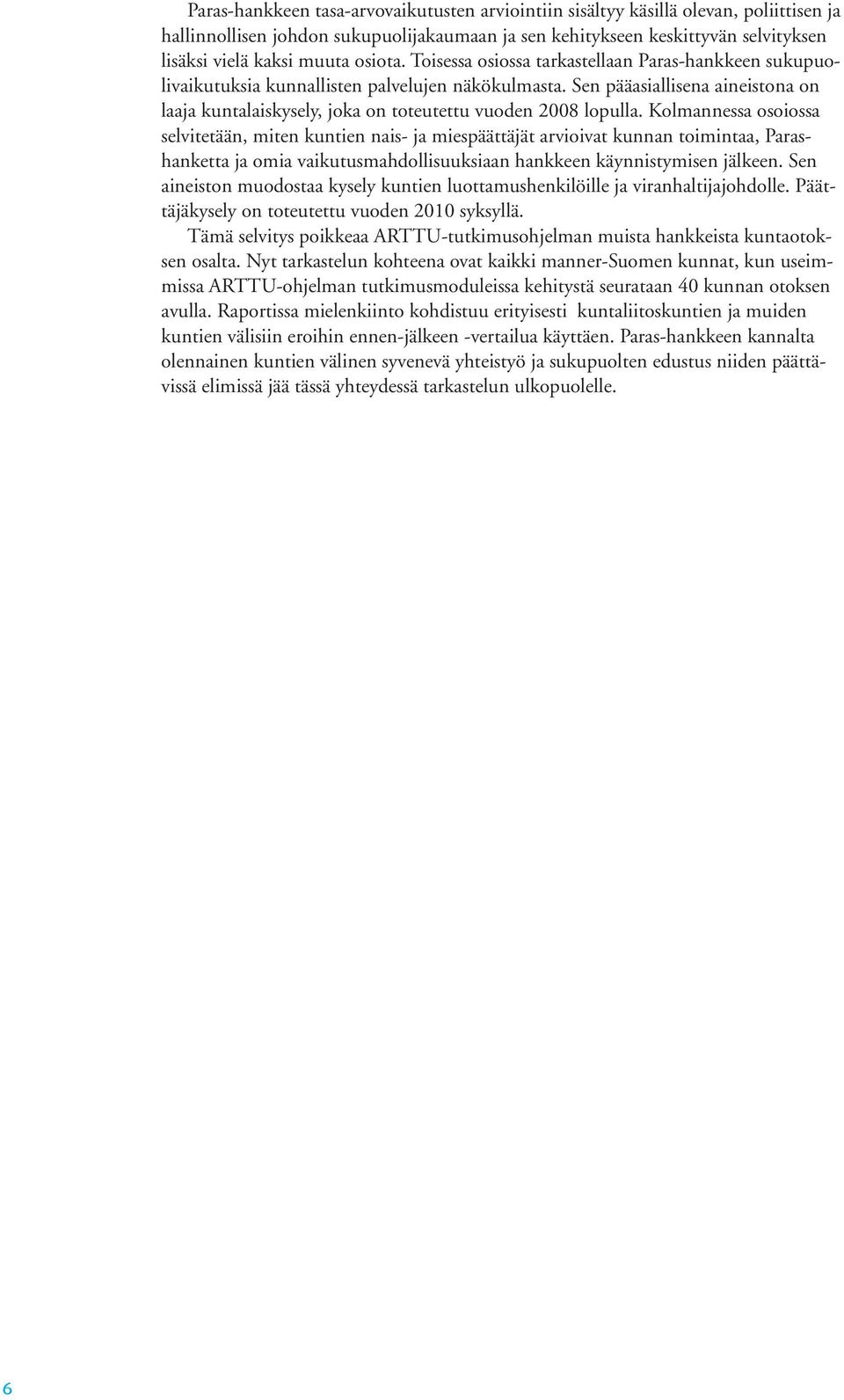 Paras-hankkeen tasa-arvovaikutusten arviointiin sisältyy käsillä olevan, poliittisen ja hallinnollisen johdon sukupuolijakaumaan ja sen kehitykseen keskittyvän selvityksen lisäksi vielä kaksi muuta osiota. Toisessa osiossa tarkastellaan Paras-hankkeen sukupuolivaikutuksia kunnallisten palvelujen näkökulmasta. Sen pääasiallisena aineistona on laaja kuntalaiskysely, joka on toteutettu vuoden 2008 lopulla. Kolmannessa osoiossa selvitetään, miten kuntien nais- ja miespäättäjät arvioivat kunnan toimintaa, Paras-hanketta ja omia vaikutusmahdollisuuksiaan hankkeen käynnistymisen jälkeen. Sen aineiston muodostaa kysely kuntien luottamushenkilöille ja viranhaltijajohdolle. Päättäjäkysely on toteutettu vuoden 2010 syksyllä.

Tämä selvitys poikkeaa ARTTU-tutkimusohjelman muista hankkeista kuntaotoksen osalta. Nyt tarkastelun kohteena ovat kaikki manner-Suomen kunnat, kun useimmissa ARTTU-ohjelman tutkimusmoduleissa kehitystä seurataan 40 kunnan otoksen avulla. Raportissa mielenkiinto kohdistuu erityisesti kuntaliitoskuntien ja muiden kuntien välisiin eroihin ennen-jälkeen -vertailua käyttäen. Paras-hankkeen kannalta olennainen kuntien välinen syvenevä yhteistyö ja sukupuolten edustus niiden päättävissä elimissä jää tässä yhteydessä tarkastelun ulkopuolelle.

6